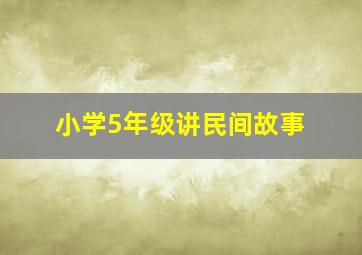 小学5年级讲民间故事